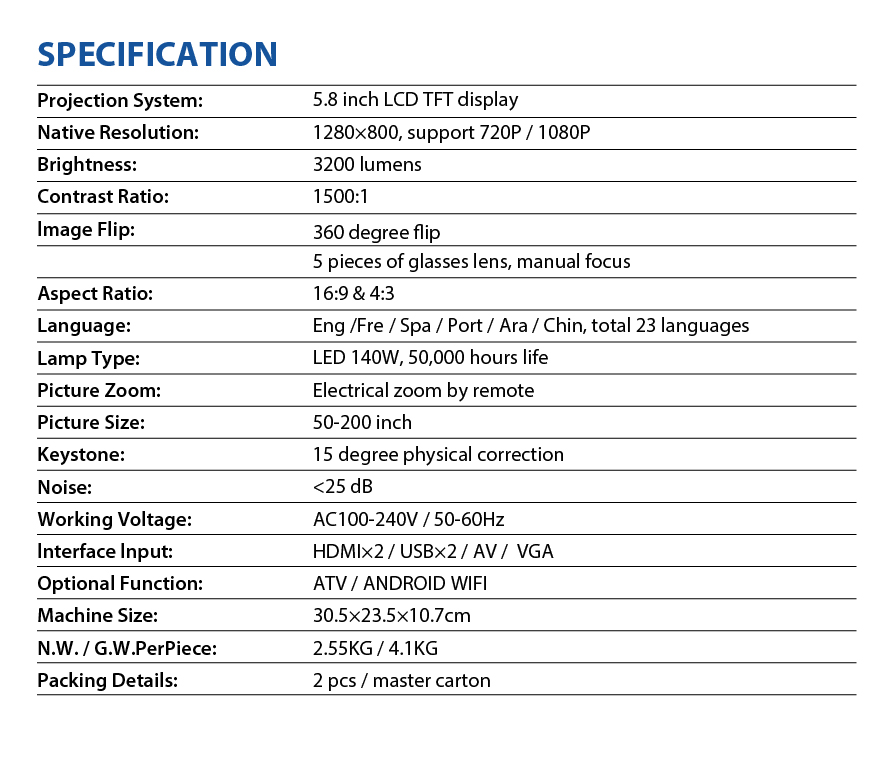 SPECIFICATION

| | |
|---|---|
| Projection System: | 5.8 inch LCD TFT display |
| Native Resolution: | 1280×800, support 720P / 1080P |
| Brightness: | 3200 lumens |
| Contrast Ratio: | 1500:1 |
| Image Flip: | 360 degree flip |
| | 5 pieces of glasses lens, manual focus |
| Aspect Ratio: | 16:9 & 4:3 |
| Language: | Eng /Fre / Spa / Port / Ara / Chin, total 23 languages |
| Lamp Type: | LED 140W, 50,000 hours life |
| Picture Zoom: | Electrical zoom by remote |
| Picture Size: | 50-200 inch |
| Keystone: | 15 degree physical correction |
| Noise: | <25 dB |
| Working Voltage: | AC100-240V / 50-60Hz |
| Interface Input: | HDMI×2 / USB×2 / AV / VGA |
| Optional Function: | ATV / ANDROID WIFI |
| Machine Size: | 30.5×23.5×10.7cm |
| N.W. / G.W.PerPiece: | 2.55KG / 4.1KG |
| Packing Details: | 2 pcs / master carton |